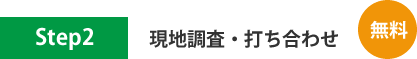 Step2

現地調査・打ち合わせ

無料